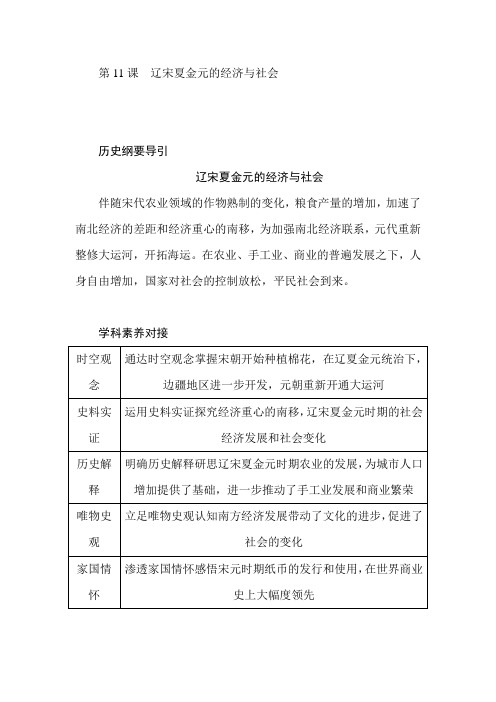 第 11 课　辽宋夏金元的经济与社会

历史纲要导引

辽宋夏金元的经济与社会

伴随宋代农业领域的作物熟制的变化，粮食产量的增加，加速了南北经济的差距和经济重心的南移，为加强南北经济联系，元代重新整修大运河，开拓海运。在农业、手工业、商业的普遍发展之下，人身自由增加，国家对社会的控制放松，平民社会到来。

学科素养对接

| 时空观念 | 通达时空观念掌握宋朝开始种植棉花，在辽夏金元统治下，边疆地区进一步开发，元朝重新开通大运河 |
|---|---|
| 史料实证 | 运用史料实证探究经济重心的南移，辽宋夏金元时期的社会经济发展和社会变化 |
| 历史解释 | 明确历史解释研思辽宋夏金元时期农业的发展，为城市人口增加提供了基础，进一步推动了手工业发展和商业繁荣 |
| 唯物史观 | 立足唯物史观认知南方经济发展带动了文化的进步，促进了社会的变化 |
| 家国情怀 | 渗透家国情怀感悟宋元时期纸币的发行和使用，在世界商业史上大幅度领先 |